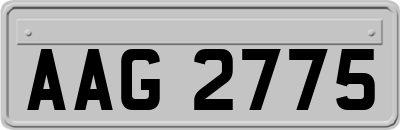 AAG 2775